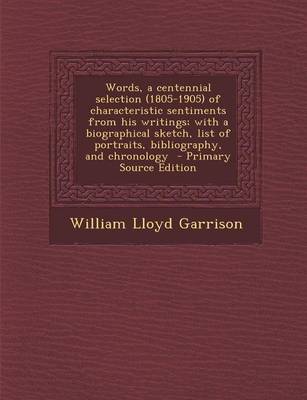 Words, a centennial selection (1805-1905) of characteristic sentiments from his writings: with a biographical sketch, list of portraits, bibliography, and chronology - Primary Source Edition

William Lloyd Garrison